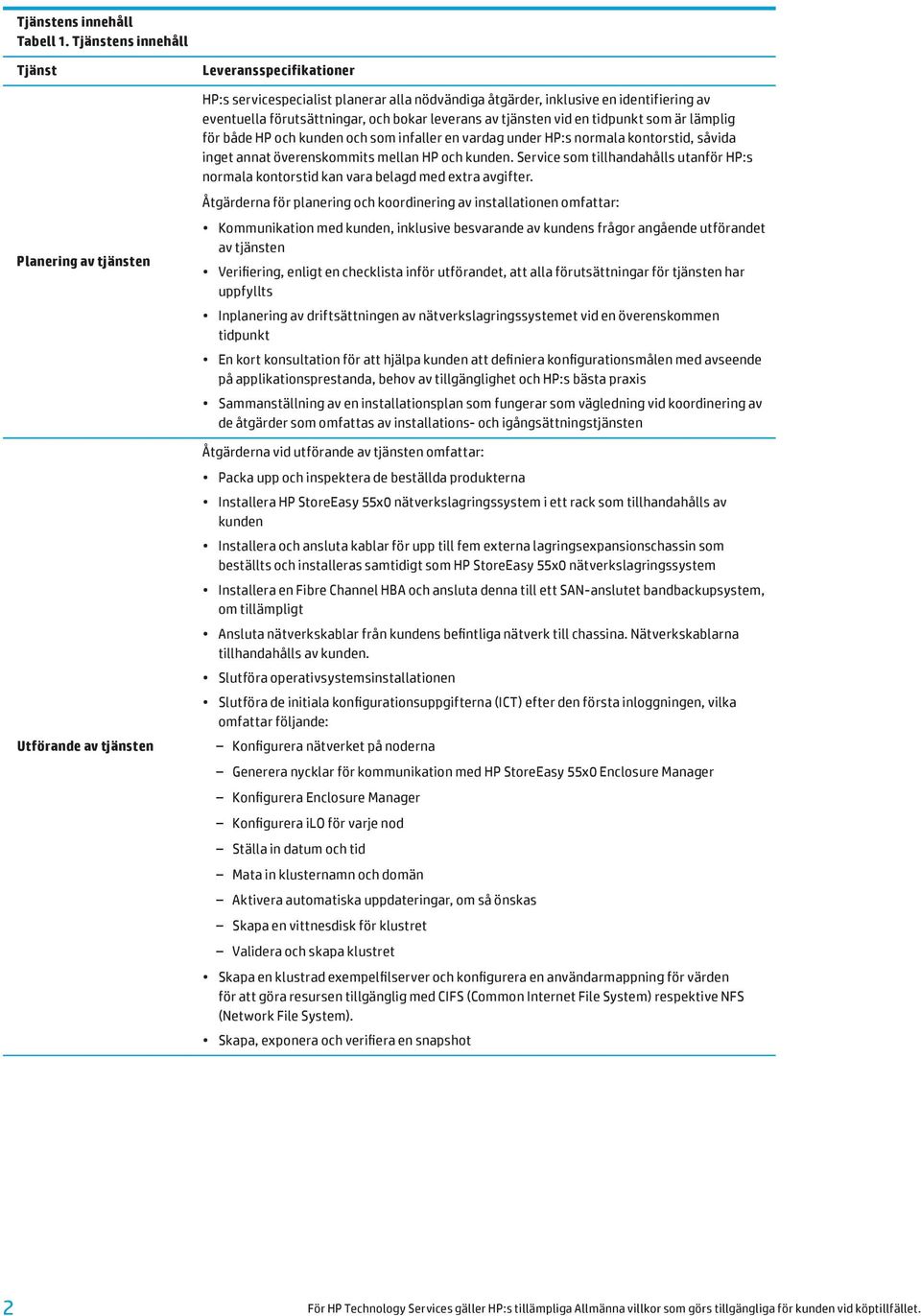 Tjänstens innehåll
Tabell 1. Tjänstens innehåll

| Tjänst | Leveransspecifikationer |
|---|---|
| Planering av tjänsten | HP:s servicespecialist planerar alla nödvändiga åtgärder, inklusive en identifiering av eventuella förutsättningar, och bokar leverans av tjänsten vid en tidpunkt som är lämplig för både HP och kunden och som infaller en vardag under HP:s normala kontorstid, såvida inget annat överenskommits mellan HP och kunden. Service som tillhandahålls utanför HP:s normala kontorstid kan vara belagd med extra avgifter. Åtgärderna för planering och koordinering av installationen omfattar: • Kommunikation med kunden, inklusive besvarande av kundens frågor angående utförandet av tjänsten • Verifiering, enligt en checklista inför utförandet, att alla förutsättningar för tjänsten har uppfyllts • Inplanering av driftsättningen av nätverkslagringssystemet vid en överenskommen tidpunkt • En kort konsultation för att hjälpa kunden att definiera konfigurationsmålen med avseende på applikationsprestanda, behov av tillgänglighet och HP:s bästa praxis • Sammanställning av en installationsplan som fungerar som vägledning vid koordinering av de åtgärder som omfattas av installations- och igångsättningstjänsten |
| Utförande av tjänsten | Åtgärderna vid utförande av tjänsten omfattar: • Packa upp och inspektera de beställda produkterna • Installera HP StoreEasy 55x0 nätverkslagringssystem i ett rack som tillhandahålls av kunden • Installera och ansluta kablar för upp till fem externa lagringsexpansionschassin som beställts och installeras samtidigt som HP StoreEasy 55x0 nätverkslagringssystem • Installera en Fibre Channel HBA och ansluta denna till ett SAN-anslutet bandbackupsystem, om tillämpligt • Ansluta nätverkskablar från kundens befintliga nätverk till chassina. Nätverkskablarna tillhandahålls av kunden. • Slutföra operativsystemsinstallationen • Slutföra de initiala konfigurationsuppgifterna (ICT) efter den första inloggningen, vilka omfattar följande: – Konfigurera nätverket på noderna – Generera nycklar för kommunikation med HP StoreEasy 55x0 Enclosure Manager – Konfigurera Enclosure Manager – Konfigurera iLO för varje nod – Ställa in datum och tid – Mata in klusternamn och domän – Aktivera automatiska uppdateringar, om så önskas – Skapa en vittnesdisk för klustret – Validera och skapa klustret • Skapa en klustrad exempelfilserver och konfigurera en användarmappning för värden för att göra resursen tillgänglig med CIFS (Common Internet File System) respektive NFS (Network File System). • Skapa, exponera och verifiera en snapshot |

2

För HP Technology Services gäller HP:s tillämpliga Allmänna villkor som görs tillgängliga för kunden vid köptillfället.